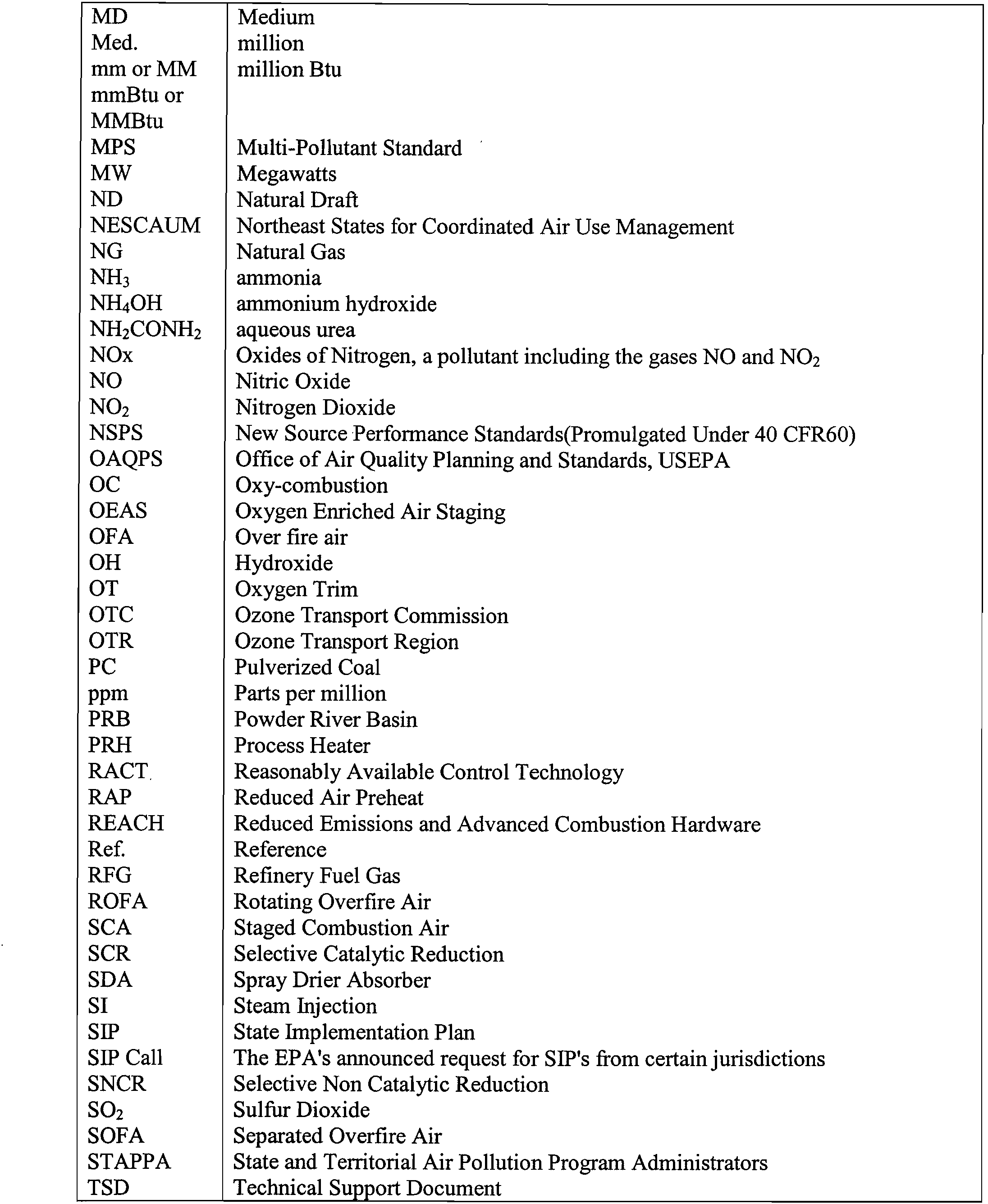 | | |
|---|---|
| MD | Medium |
| Med. | million |
| mm or MM | million Btu |
| mmBtu or MMBtu | |
| MPS | Multi-Pollutant Standard |
| MW | Megawatts |
| ND | Natural Draft |
| NESCAUM | Northeast States for Coordinated Air Use Management |
| NG | Natural Gas |
| $NH_3$ | ammonia |
| $NH_4OH$ | ammonium hydroxide |
| $NH_2CONH_2$ | aqueous urea |
| NOx | Oxides of Nitrogen, a pollutant including the gases NO and $NO_2$ |
| NO | Nitric Oxide |
| $NO_2$ | Nitrogen Dioxide |
| NSPS | New Source Performance Standards(Promulgated Under 40 CFR60) |
| OAQPS | Office of Air Quality Planning and Standards, USEPA |
| OC | Oxy-combustion |
| OEAS | Oxygen Enriched Air Staging |
| OFA | Over fire air |
| OH | Hydroxide |
| OT | Oxygen Trim |
| OTC | Ozone Transport Commission |
| OTR | Ozone Transport Region |
| PC | Pulverized Coal |
| ppm | Parts per million |
| PRB | Powder River Basin |
| PRH | Process Heater |
| RACT | Reasonably Available Control Technology |
| RAP | Reduced Air Preheat |
| REACH | Reduced Emissions and Advanced Combustion Hardware |
| Ref. | Reference |
| RFG | Refinery Fuel Gas |
| ROFA | Rotating Overfire Air |
| SCA | Staged Combustion Air |
| SCR | Selective Catalytic Reduction |
| SDA | Spray Drier Absorber |
| SI | Steam Injection |
| SIP | State Implementation Plan |
| SIP Call | The EPA's announced request for SIP's from certain jurisdictions |
| SNCR | Selective Non Catalytic Reduction |
| $SO_2$ | Sulfur Dioxide |
| SOFA | Separated Overfire Air |
| STAPPA | State and Territorial Air Pollution Program Administrators |
| TSD | Technical Support Document |